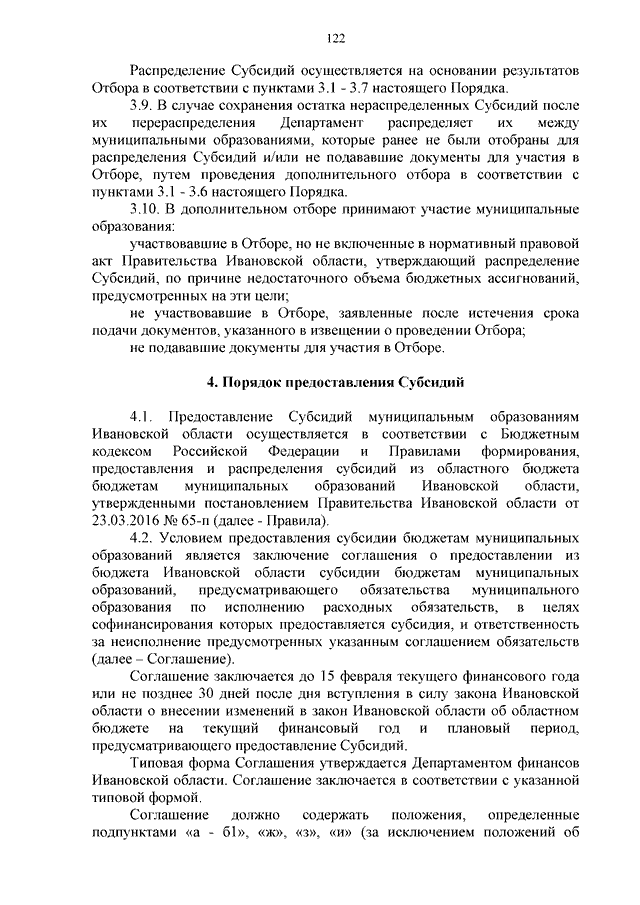 122

Распределение Субсидий осуществляется на основании результатов Отбора в соответствии с пунктами 3.1 - 3.7 настоящего Порядка.

3.9. В случае сохранения остатка нераспределенных Субсидий после их перераспределения Департамент распределяет их между муниципальными образованиями, которые ранее не были отобраны для распределения Субсидий и/или не подававшие документы для участия в Отборе, путем проведения дополнительного отбора в соответствии с пунктами 3.1 - 3.6 настоящего Порядка.

3.10. В дополнительном отборе принимают участие муниципальные образования:

участвовавшие в Отборе, но не включенные в нормативный правовой акт Правительства Ивановской области, утверждающий распределение Субсидий, по причине недостаточного объема бюджетных ассигнований, предусмотренных на эти цели;

не участвовавшие в Отборе, заявленные после истечения срока подачи документов, указанного в извещении о проведении Отбора;

не подававшие документы для участия в Отборе.

4. Порядок предоставления Субсидий

4.1. Предоставление Субсидий муниципальным образованиям Ивановской области осуществляется в соответствии с Бюджетным кодексом Российской Федерации и Правилами формирования, предоставления и распределения субсидий из областного бюджета бюджетам муниципальных образований Ивановской области, утвержденными постановлением Правительства Ивановской области от 23.03.2016 № 65-п (далее - Правила).

4.2. Условием предоставления субсидии бюджетам муниципальных образований является заключение соглашения о предоставлении из бюджета Ивановской области субсидии бюджетам муниципальных образований, предусматривающего обязательства муниципального образования по исполнению расходных обязательств, в целях софинансирования которых предоставляется субсидия, и ответственность за неисполнение предусмотренных указанным соглашением обязательств (далее – Соглашение).

Соглашение заключается до 15 февраля текущего финансового года или не позднее 30 дней после дня вступления в силу закона Ивановской области о внесении изменений в закон Ивановской области об областном бюджете на текущий финансовый год и плановый период, предусматривающего предоставление Субсидий.

Типовая форма Соглашения утверждается Департаментом финансов Ивановской области. Соглашение заключается в соответствии с указанной типовой формой.

Соглашение должно содержать положения, определенные подпунктами «а - б1», «ж», «з», «и» (за исключением положений об